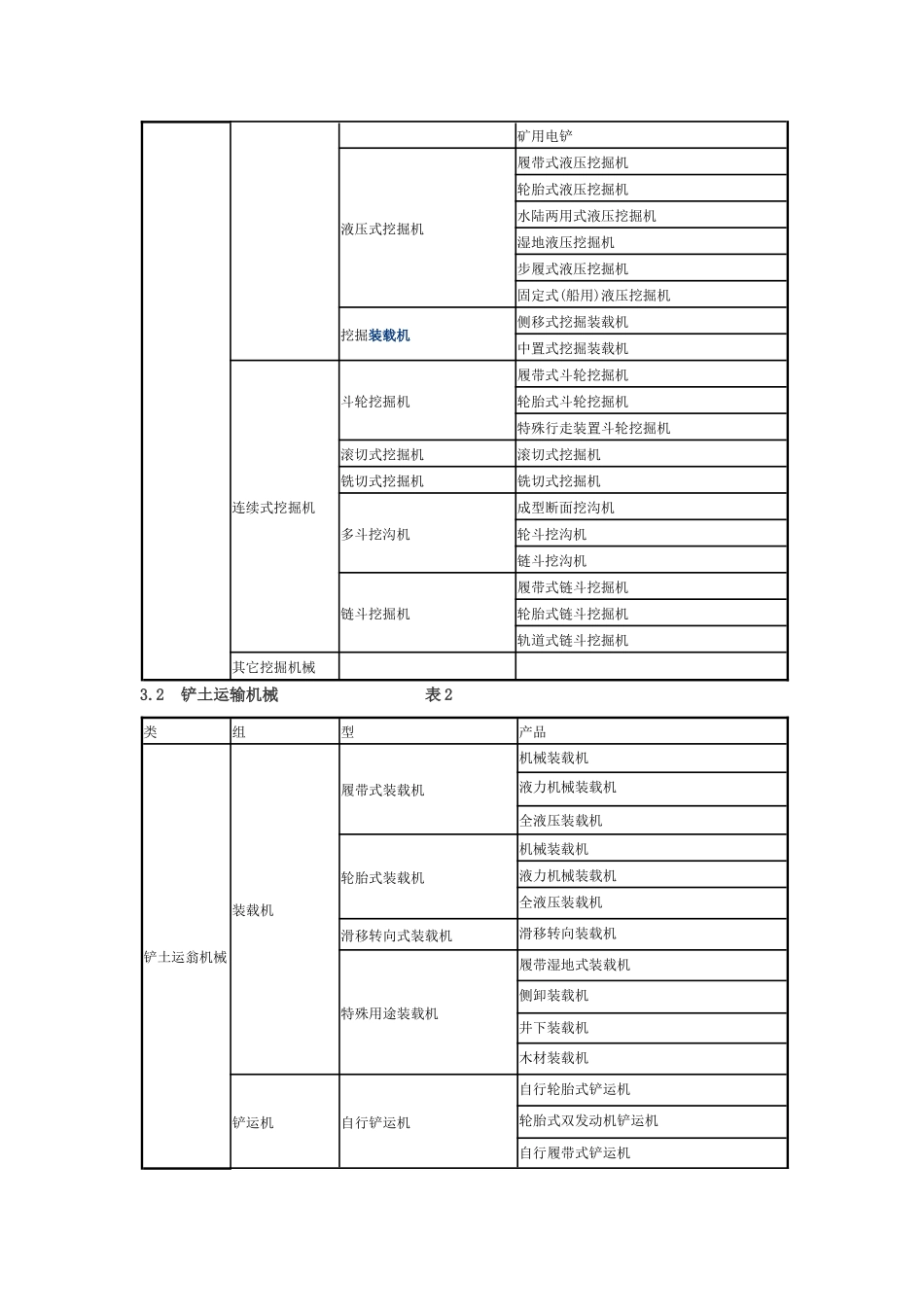 |  |  |  | 矿用电铲 |
|---|---|---|---|
|  |  | 液压式挖掘机 | 履带式液压挖掘机 |
|  |  |  | 轮胎式液压挖掘机 |
|  |  |  | 水陆两用式液压挖掘机 |
|  |  |  | 湿地液压挖掘机 |
|  |  |  | 步履式液压挖掘机 |
|  |  |  | 固定式(船用)液压挖掘机 |
|  |  | 挖掘装载机 | 侧移式挖掘装载机 |
|  |  |  | 中置式挖掘装载机 |
|  | 连续式挖掘机 | 斗轮挖掘机 | 履带式斗轮挖掘机 |
|  |  |  | 轮胎式斗轮挖掘机 |
|  |  |  | 特殊行走装置斗轮挖掘机 |
|  |  | 滚切式挖掘机 | 滚切式挖掘机 |
|  |  | 铣切式挖掘机 | 铣切式挖掘机 |
|  |  | 多斗挖沟机 | 成型断面挖沟机 |
|  |  |  | 轮斗挖沟机 |
|  |  |  | 链斗挖沟机 |
|  |  | 链斗挖掘机 | 履带式链斗挖掘机 |
|  |  |  | 轮胎式链斗挖掘机 |
|  |  |  | 轨道式链斗挖掘机 |
|  | 其它挖掘机械 |  |  |

3.2 铲土运输机械 表2

| 类 | 组 | 型 | 产品 |
|---|---|---|---|
| 铲土运翁机械 | 装载机 | 履带式装载机 | 机械装载机 |
|  |  |  | 液力机械装载机 |
|  |  |  | 全液压装载机 |
|  |  | 轮胎式装载机 | 机械装载机 |
|  |  |  | 液力机械装载机 |
|  |  |  | 全液压装载机 |
|  |  | 滑移转向式装载机 | 滑移转向装载机 |
|  |  | 特殊用途装载机 | 履带湿地式装载机 |
|  |  |  | 侧卸装载机 |
|  |  |  | 井下装载机 |
|  |  |  | 木材装载机 |
|  | 铲运机 | 自行铲运机 | 自行轮胎式铲运机 |
|  |  |  | 轮胎式双发动机铲运机 |
|  |  |  | 自行履带式铲运机 |